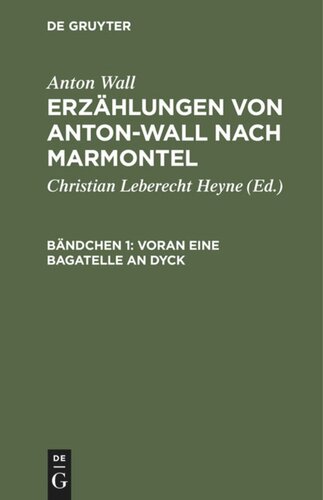 DE GRUYTER

Anton Wall

ERZÄHLUNGEN VON ANTON-WALL NACH MARMONTEL

Christian Leberecht Heyne (Ed.)

BÄNDCHEN 1: VORAN EINE BAGATELLE AN DYCK

DE
G